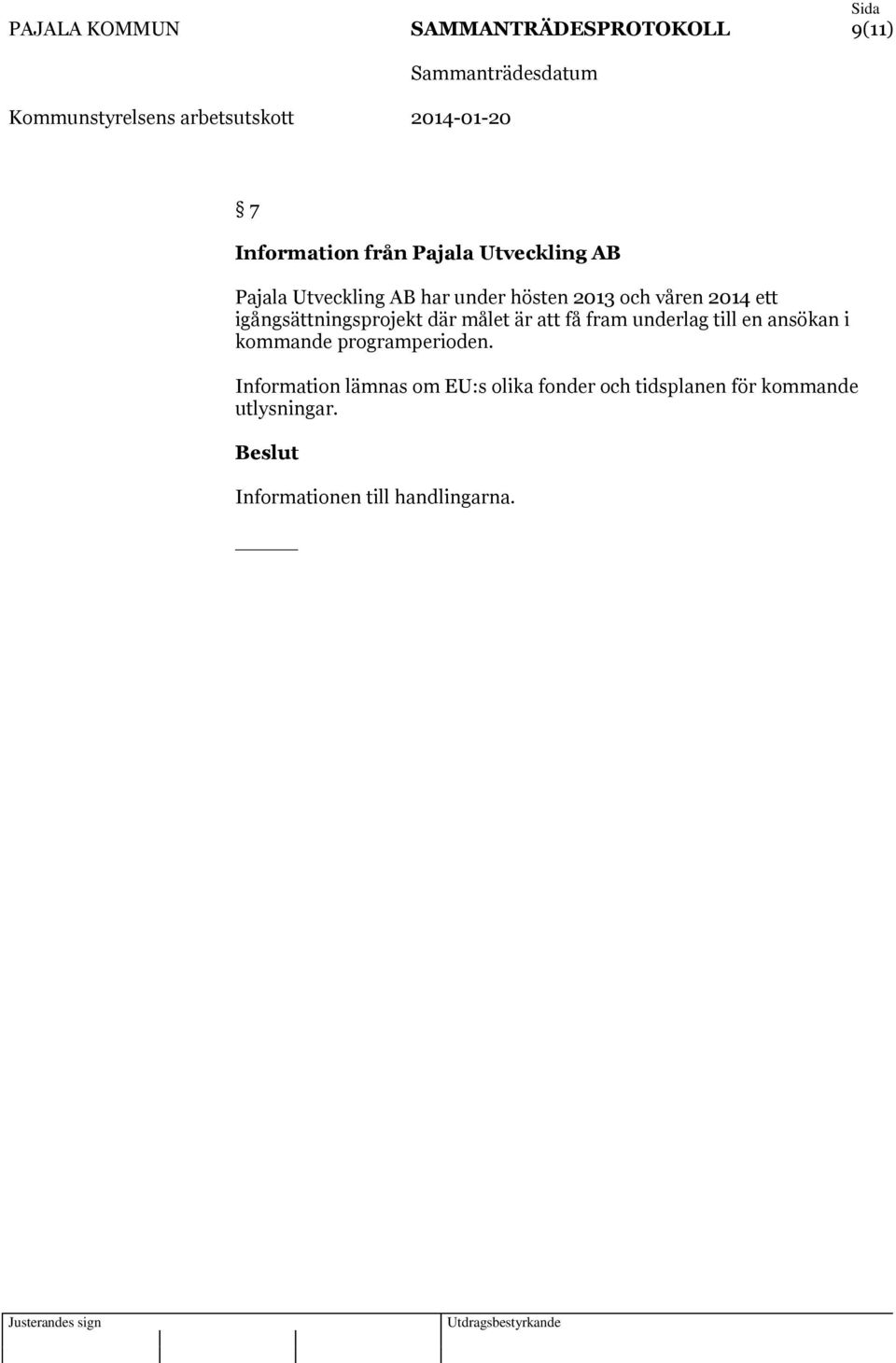 PAJALA KOMMUN

SAMMANTRÄDESPROTOKOLL

Sida
9(11)

Sammanträdesdatum

Kommunstyrelsens arbetsutskott

2014-01-20

§ 7

Information från Pajala Utveckling AB

Pajala Utveckling AB har under hösten 2013 och våren 2014 ett igångsättningsprojekt där målet är att få fram underlag till en ansökan i kommande programperioden.

Information lämnas om EU:s olika fonder och tidsplanen för kommande utlysningar.

Beslut

Informationen till handlingarna.

Justerandes sign

Utdragsbestyrkande